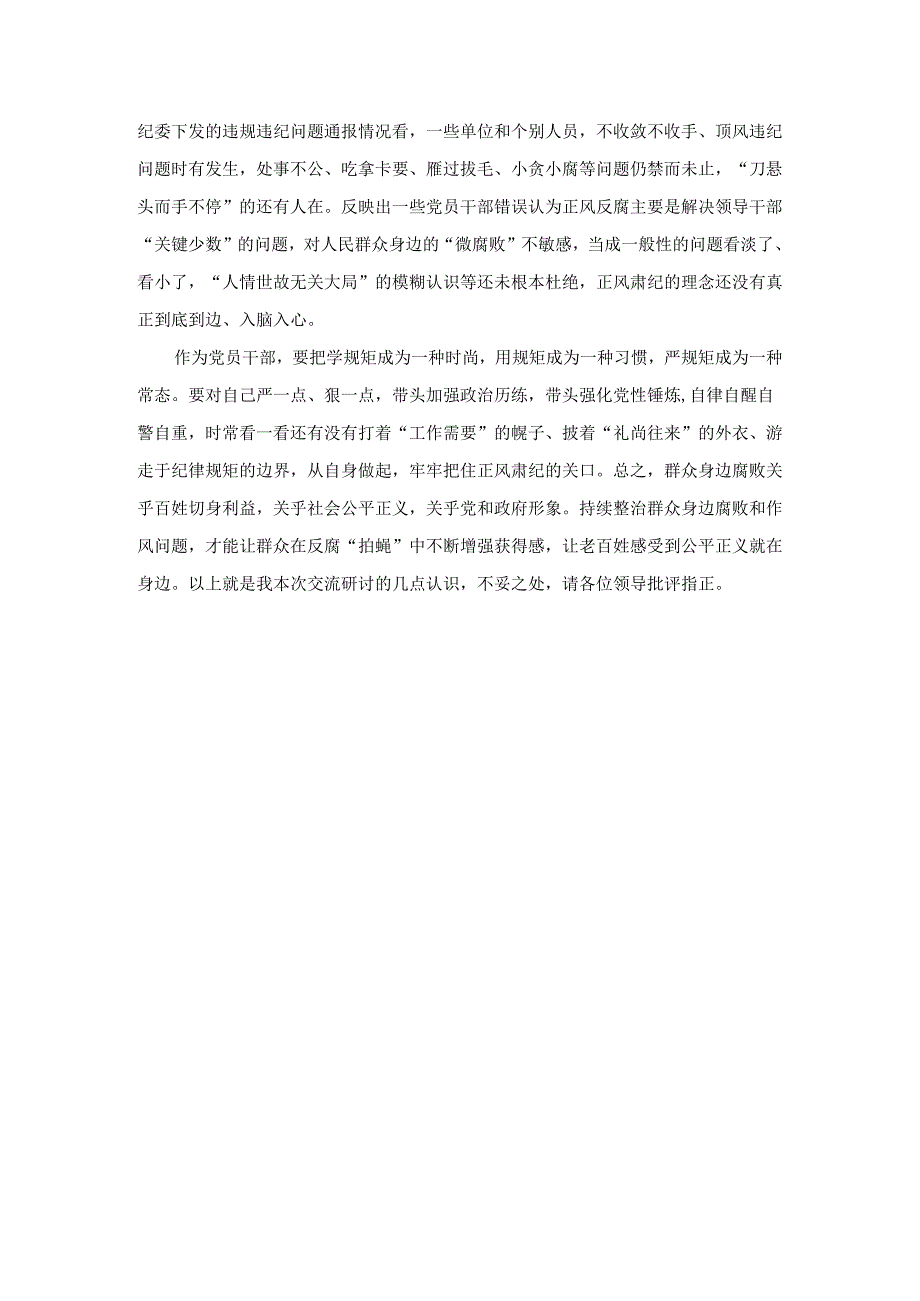 纪委下发的违规违纪问题通报情况看，一些单位和个别人员，不收敛不收手、顶风违纪问题时有发生，处事不公、吃拿卡要、雁过拔毛、小贪小腐等问题仍禁而未止，“刀悬头而手不停”的还有人在。反映出一些党员干部错误认为正风反腐主要是解决领导干部“关键少数”的问题，对人民群众身边的“微腐败”不敏感，当成一般性的问题看淡了、看小了，“人情世故无关大局”的模糊认识等还未根本杜绝，正风肃纪的理念还没有真正到底到边、入脑入心。

作为党员干部，要把学规矩成为一种时尚，用规矩成为一种习惯，严规矩成为一种常态。要对自己严一点、狠一点，带头加强政治历练，带头强化党性锤炼,自律自醒自警自重，时常看一看还有没有打着“工作需要”的幌子、披着“礼尚往来”的外衣、游走于纪律规矩的边界，从自身做起，牢牢把住正风肃纪的关口。总之，群众身边腐败关乎百姓切身利益，关乎社会公平正义，关乎党和政府形象。持续整治群众身边腐败和作风问题，才能让群众在反腐“拍蝇”中不断增强获得感，让老百姓感受到公平正义就在身边。以上就是我本次交流研讨的几点认识，不妥之处，请各位领导批评指正。